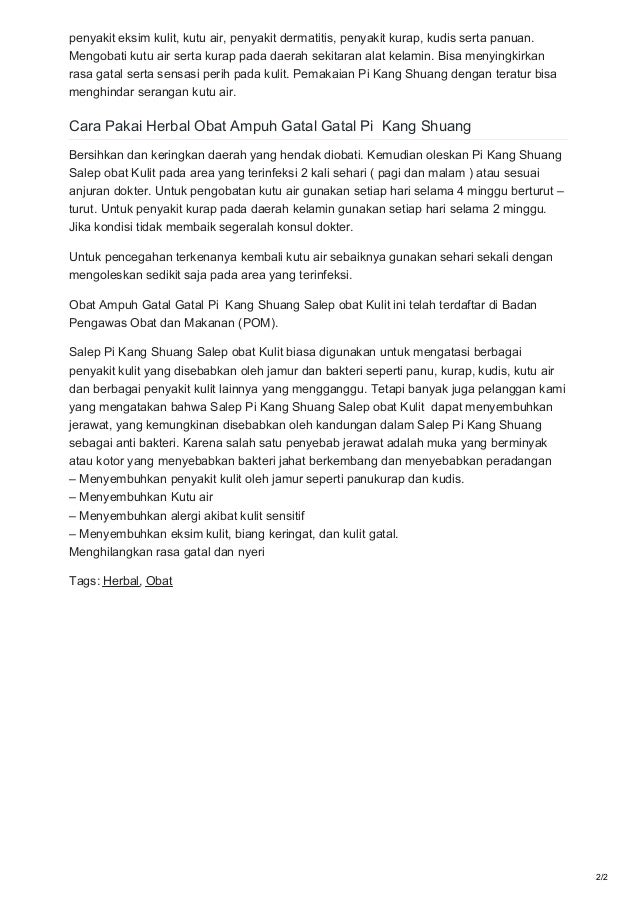 penyakit eksim kulit, kutu air, penyakit dermatitis, penyakit kurap, kudis serta panuan. Mengobati kutu air serta kurap pada daerah sekitaran alat kelamin. Bisa menyingkirkan rasa gatal serta sensasi perih pada kulit. Pemakaian Pi Kang Shuang dengan teratur bisa menghindar serangan kutu air.

Cara Pakai Herbal Obat Ampuh Gatal Gatal Pi Kang Shuang

Bersihkan dan keringkan daerah yang hendak diobati. Kemudian oleskan Pi Kang Shuang Salep obat Kulit pada area yang terinfeksi 2 kali sehari ( pagi dan malam ) atau sesuai anjuran dokter. Untuk pengobatan kutu air gunakan setiap hari selama 4 minggu berturut – turut. Untuk penyakit kurap pada daerah kelamin gunakan setiap hari selama 2 minggu. Jika kondisi tidak membaik segeralah konsul dokter.

Untuk pencegahan terkenanya kembali kutu air sebaiknya gunakan sehari sekali dengan mengoleskan sedikit saja pada area yang terinfeksi.

Obat Ampuh Gatal Gatal Pi Kang Shuang Salep obat Kulit ini telah terdaftar di Badan Pengawas Obat dan Makanan (POM).

Salep Pi Kang Shuang Salep obat Kulit biasa digunakan untuk mengatasi berbagai penyakit kulit yang disebabkan oleh jamur dan bakteri seperti panu, kurap, kudis, kutu air dan berbagai penyakit kulit lainnya yang mengganggu. Tetapi banyak juga pelanggan kami yang mengatakan bahwa Salep Pi Kang Shuang Salep obat Kulit dapat menyembuhkan jerawat, yang kemungkinan disebabkan oleh kandungan dalam Salep Pi Kang Shuang sebagai anti bakteri. Karena salah satu penyebab jerawat adalah muka yang berminyak atau kotor yang menyebabkan bakteri jahat berkembang dan menyebabkan peradangan
– Menyembuhkan penyakit kulit oleh jamur seperti panukurap dan kudis.
– Menyembuhkan Kutu air
– Menyembuhkan alergi akibat kulit sensitif
– Menyembuhkan eksim kulit, biang keringat, dan kulit gatal.
Menghilangkan rasa gatal dan nyeri

Tags: Herbal, Obat

2/2